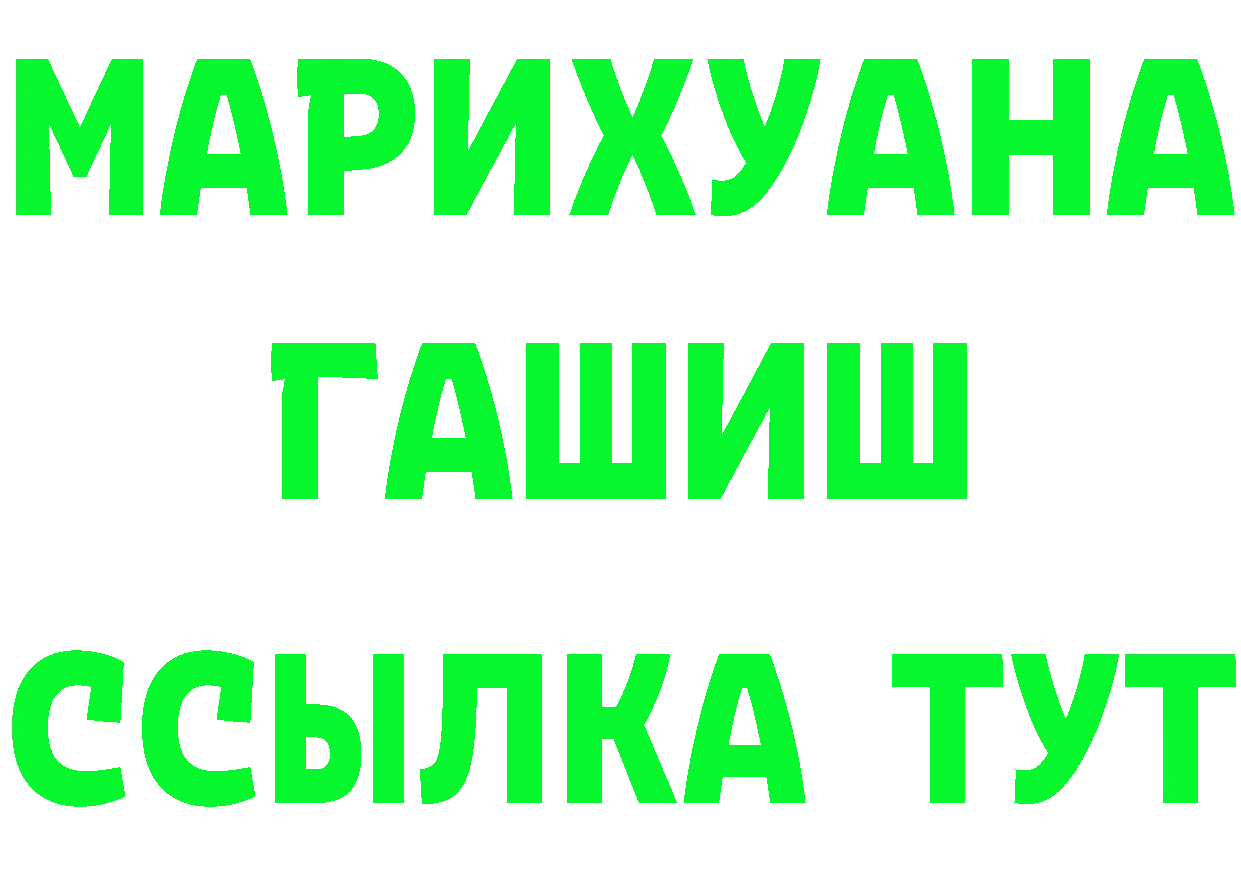 МАРИХУАНА
ГАШИШ
ССЫЛКА ТУТ